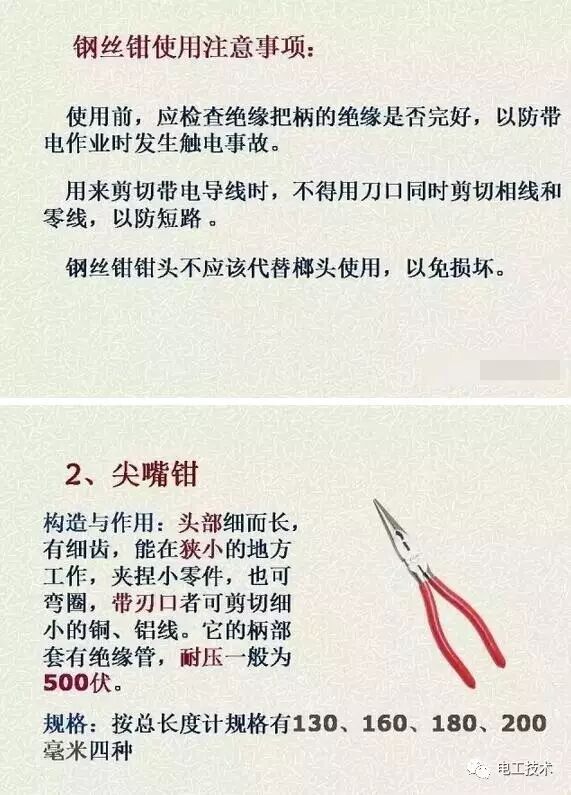 钢丝钳使用注意事项:

使用前，应检查绝缘把柄的绝缘是否完好，以防带电作业时发生触电事故。

用来剪切带电导线时，不得用刀口同时剪切相线和零线，以防短路。

钢丝钳钳头不应该代替榔头使用，以免损坏。

2、尖嘴钳

构造与作用：头部细而长，有细齿，能在狭小的地方工作，夹捏小零件，也可弯圈，带刃口者可剪切细小的铜、铝线。它的柄部套有绝缘管，耐压一般为500伏。

规格：按总长度计规格有130、160、180、200毫米四种

电工技术